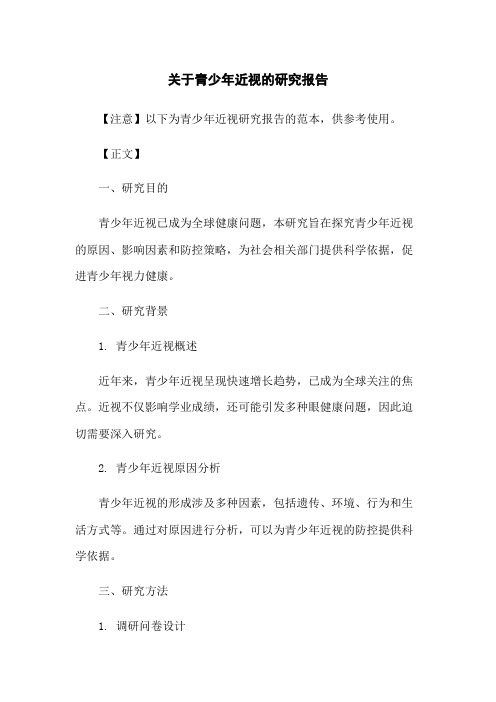 关于青少年近视的研究报告

【注意】以下为青少年近视研究报告的范本，供参考使用。

【正文】

一、研究目的

青少年近视已成为全球健康问题，本研究旨在探究青少年近视的原因、影响因素和防控策略，为社会相关部门提供科学依据，促进青少年视力健康。

二、研究背景

1. 青少年近视概述

近年来，青少年近视呈现快速增长趋势，已成为全球关注的焦点。近视不仅影响学业成绩，还可能引发多种眼健康问题，因此迫切需要深入研究。

2. 青少年近视原因分析

青少年近视的形成涉及多种因素，包括遗传、环境、行为和生活方式等。通过对原因进行分析，可以为青少年近视的防控提供科学依据。

三、研究方法

1. 调研问卷设计